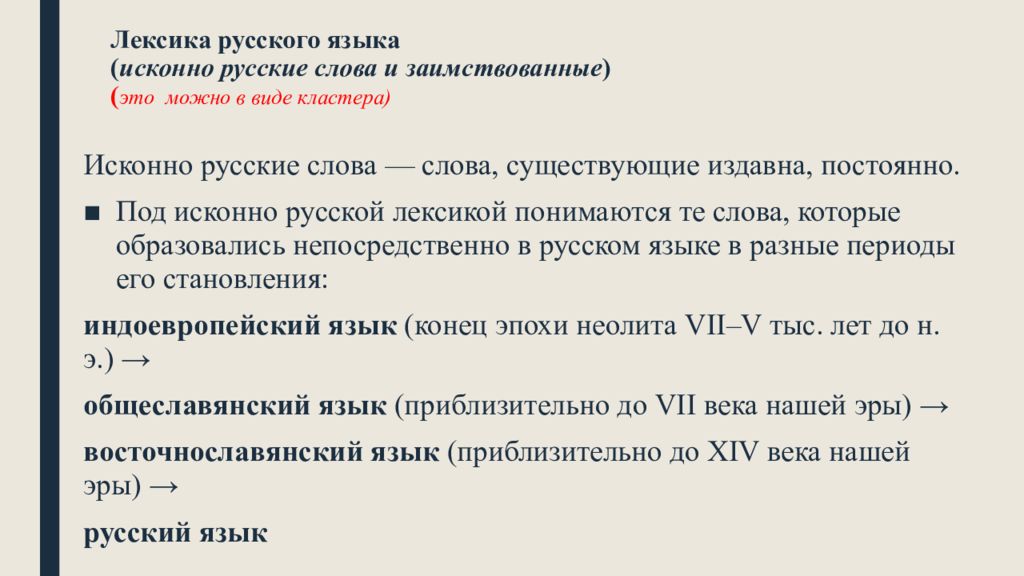 Лексика русского языка
(исконно русские слова и заимствованные)
(это можно в виде кластера)

Исконно русские слова — слова, существующие издавна, постоянно.

■ Под исконно русской лексикой понимаются те слова, которые образовались непосредственно в русском языке в разные периоды его становления:

индоевропейский язык (конец эпохи неолита VII–V тыс. лет до н. э.) →

общеславянский язык (приблизительно до VII века нашей эры) →

восточнославянский язык (приблизительно до XIV века нашей эры) →

русский язык